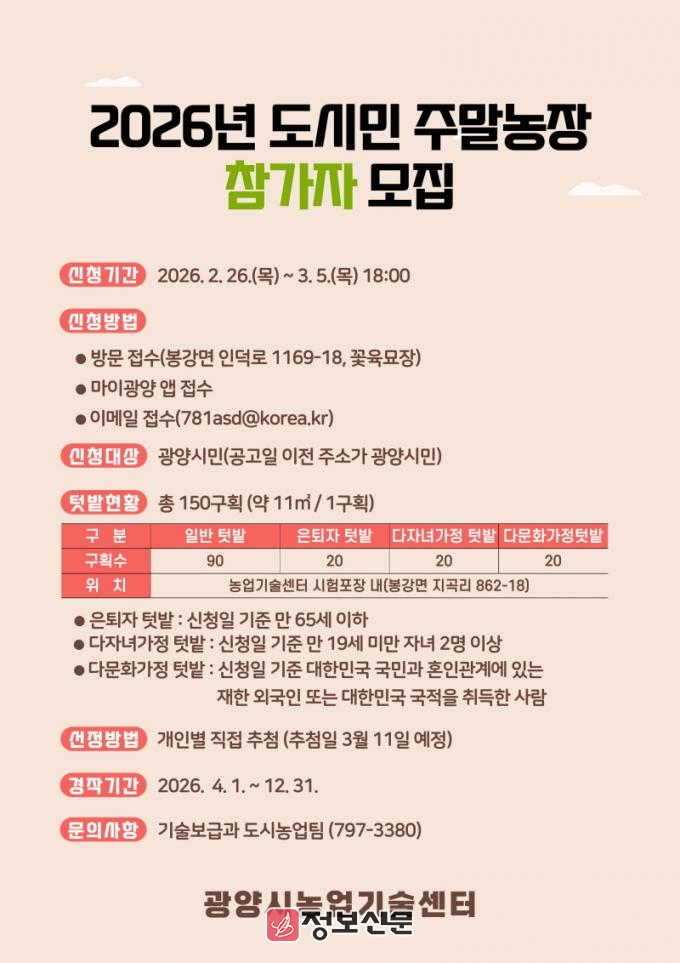 2026년 도시민 주말농장
참가자 모집

신청기간 2026. 2. 26.(목) ~ 3. 5.(목) 18:00

신청방법

• 방문 접수(봉강면 인덕로 1169-18, 꽃육묘장)
• 마이광양 앱 접수
• 이메일 접수(781asd@korea.kr)

신청대상 광양시민(공고일 이전 주소가 광양시민)

텃밭현황 총 150구획 (약 11㎡ / 1구획)

| 구 분 | 일반 텃밭 | 은퇴자 텃밭 | 다자녀가정 텃밭 | 다문화가정텃밭 |
|---|---|---|---|---|
| 구획수 | 90 | 20 | 20 | 20 |
| 위 치 | 농업기술센터 시험포장 내(봉강면 지곡리 862-18) | | | |

• 은퇴자 텃밭 : 신청일 기준 만 65세 이하
• 다자녀가정 텃밭 : 신청일 기준 만 19세 미만 자녀 2명 이상
• 다문화가정 텃밭 : 신청일 기준 대한민국 국민과 혼인관계에 있는 재한 외국인 또는 대한민국 국적을 취득한 사람

선정방법 개인별 직접 추첨 (추첨일 3월 11일 예정)

경작기간 2026. 4. 1. ~ 12. 31.

문의사항 기술보급과 도시농업팀 (797-3380)

광양시농업기술센터

정보신문